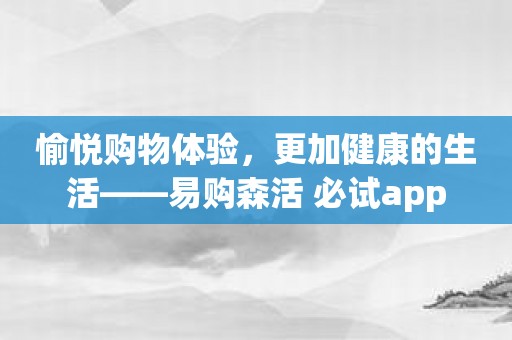 愉悦购物体验，更加健康的生活——易购森活 必试app